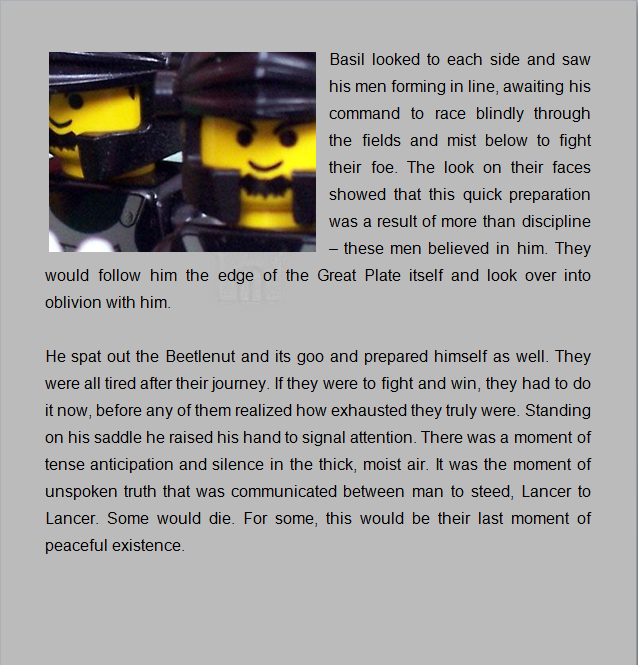 Basil looked to each side and saw his men forming in line, awaiting his command to race blindly through the fields and mist below to fight their foe. The look on their faces showed that this quick preparation was a result of more than discipline – these men believed in him. They would follow him the edge of the Great Plate itself and look over into oblivion with him.

He spat out the Beetlenut and its goo and prepared himself as well. They were all tired after their journey. If they were to fight and win, they had to do it now, before any of them realized how exhausted they truly were. Standing on his saddle he raised his hand to signal attention. There was a moment of tense anticipation and silence in the thick, moist air. It was the moment of unspoken truth that was communicated between man to steed, Lancer to Lancer. Some would die. For some, this would be their last moment of peaceful existence.